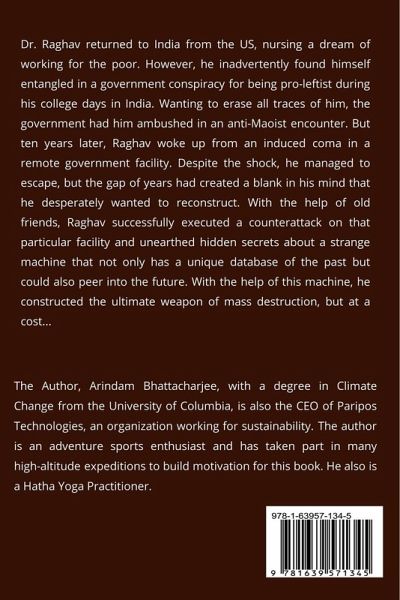 Dr. Raghav returned to India from the US, nursing a dream of working for the poor. However, he inadvertently found himself entangled in a government conspiracy for being pro-leftist during his college days in India. Wanting to erase all traces of him, the government had him ambushed in an anti-Maoist encounter. But ten years later, Raghav woke up from an induced coma in a remote government facility. Despite the shock, he managed to escape, but the gap of years had created a blank in his mind that he desperately wanted to reconstruct. With the help of old friends, Raghav successfully executed a counterattack on that particular facility and unearthed hidden secrets about a strange machine that not only has a unique database of the past but could also peer into the future. With the help of this machine, he constructed the ultimate weapon of mass destruction, but at a cost...

The Author, Arindam Bhattacharjee, with a degree in Climate Change from the University of Columbia, is also the CEO of Paripos Technologies, an organization working for sustainability. The author is an adventure sports enthusiast and has taken part in many high-altitude expeditions to build motivation for this book. He also is a Hatha Yoga Practitioner.

978-1-63957-134-5

9 781639 571345